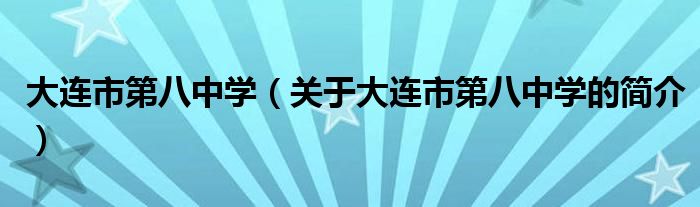 大连市第八中学（关于大连市第八中学的简介）